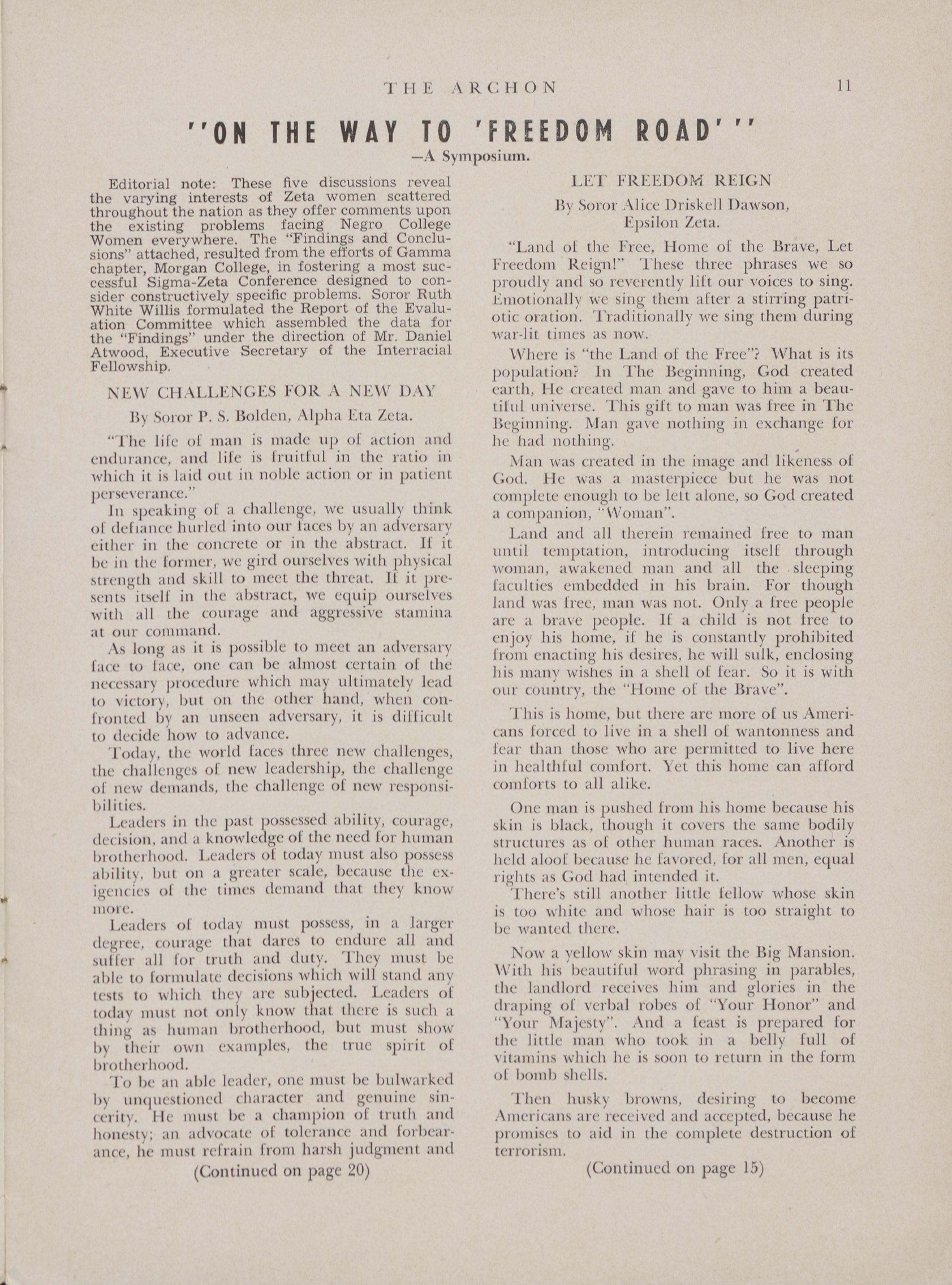 THE ARCHON 11

"ON THE WAY TO 'FREEDOM ROAD'"
—A Symposium.

Editorial note: These five discussions reveal the varying interests of Zeta women scattered throughout the nation as they offer comments upon the existing problems facing Negro College Women everywhere. The "Findings and Conclusions" attached, resulted from the efforts of Gamma chapter, Morgan College, in fostering a most successful Sigma-Zeta Conference designed to consider constructively specific problems. Soror Ruth White Willis formulated the Report of the Evaluation Committee which assembled the data for the "Findings" under the direction of Mr. Daniel Atwood, Executive Secretary of the Interracial Fellowship.

NEW CHALLENGES FOR A NEW DAY

By Soror P. S. Bolden, Alpha Eta Zeta.

"The life of man is made up of action and endurance, and life is fruitful in the ratio in which it is laid out in noble action or in patient perseverance."

In speaking of a challenge, we usually think of defiance hurled into our faces by an adversary either in the concrete or in the abstract. If it be in the former, we gird ourselves with physical strength and skill to meet the threat. If it presents itself in the abstract, we equip ourselves with all the courage and aggressive stamina at our command.

As long as it is possible to meet an adversary face to face, one can be almost certain of the necessary procedure which may ultimately lead to victory, but on the other hand, when confronted by an unseen adversary, it is difficult to decide how to advance.

Today, the world faces three new challenges, the challenges of new leadership, the challenge of new demands, the challenge of new responsibilities.

Leaders in the past possessed ability, courage, decision, and a knowledge of the need for human brotherhood. Leaders of today must also possess ability, but on a greater scale, because the exigencies of the times demand that they know more.

Leaders of today must possess, in a larger degree, courage that dares to endure all and suffer all for truth and duty. They must be able to formulate decisions which will stand any tests to which they are subjected. Leaders of today must not only know that there is such a thing as human brotherhood, but must show by their own examples, the true spirit of brotherhood.

To be an able leader, one must be bulwarked by unquestioned character and genuine sincerity. He must be a champion of truth and honesty; an advocate of tolerance and forbearance, he must refrain from harsh judgment and

(Continued on page 20)

LET FREEDOM REIGN

By Soror Alice Driskell Dawson, Epsilon Zeta.

"Land of the Free, Home of the Brave, Let Freedom Reign!" These three phrases we so proudly and so reverently lift our voices to sing. Emotionally we sing them after a stirring patriotic oration. Traditionally we sing them during war-lit times as now.

Where is "the Land of the Free"? What is its population? In The Beginning, God created earth, He created man and gave to him a beautiful universe. This gift to man was free in The Beginning. Man gave nothing in exchange for he had nothing.

Man was created in the image and likeness of God. He was a masterpiece but he was not complete enough to be left alone, so God created a companion, "Woman".

Land and all therein remained free to man until temptation, introducing itself through woman, awakened man and all the sleeping faculties embedded in his brain. For though land was free, man was not. Only a free people are a brave people. If a child is not free to enjoy his home, if he is constantly prohibited from enacting his desires, he will sulk, enclosing his many wishes in a shell of fear. So it is with our country, the "Home of the Brave".

This is home, but there are more of us Americans forced to live in a shell of wantonness and fear than those who are permitted to live here in healthful comfort. Yet this home can afford comforts to all alike.

One man is pushed from his home because his skin is black, though it covers the same bodily structures as of other human races. Another is held aloof because he favored, for all men, equal rights as God had intended it.

There's still another little fellow whose skin is too white and whose hair is too straight to be wanted there.

Now a yellow skin may visit the Big Mansion. With his beautiful word phrasing in parables, the landlord receives him and glories in the draping of verbal robes of "Your Honor" and "Your Majesty". And a feast is prepared for the little man who took in a belly full of vitamins which he is soon to return in the form of bomb shells.

Then husky browns, desiring to become Americans are received and accepted, because he promises to aid in the complete destruction of terrorism.

(Continued on page 15)